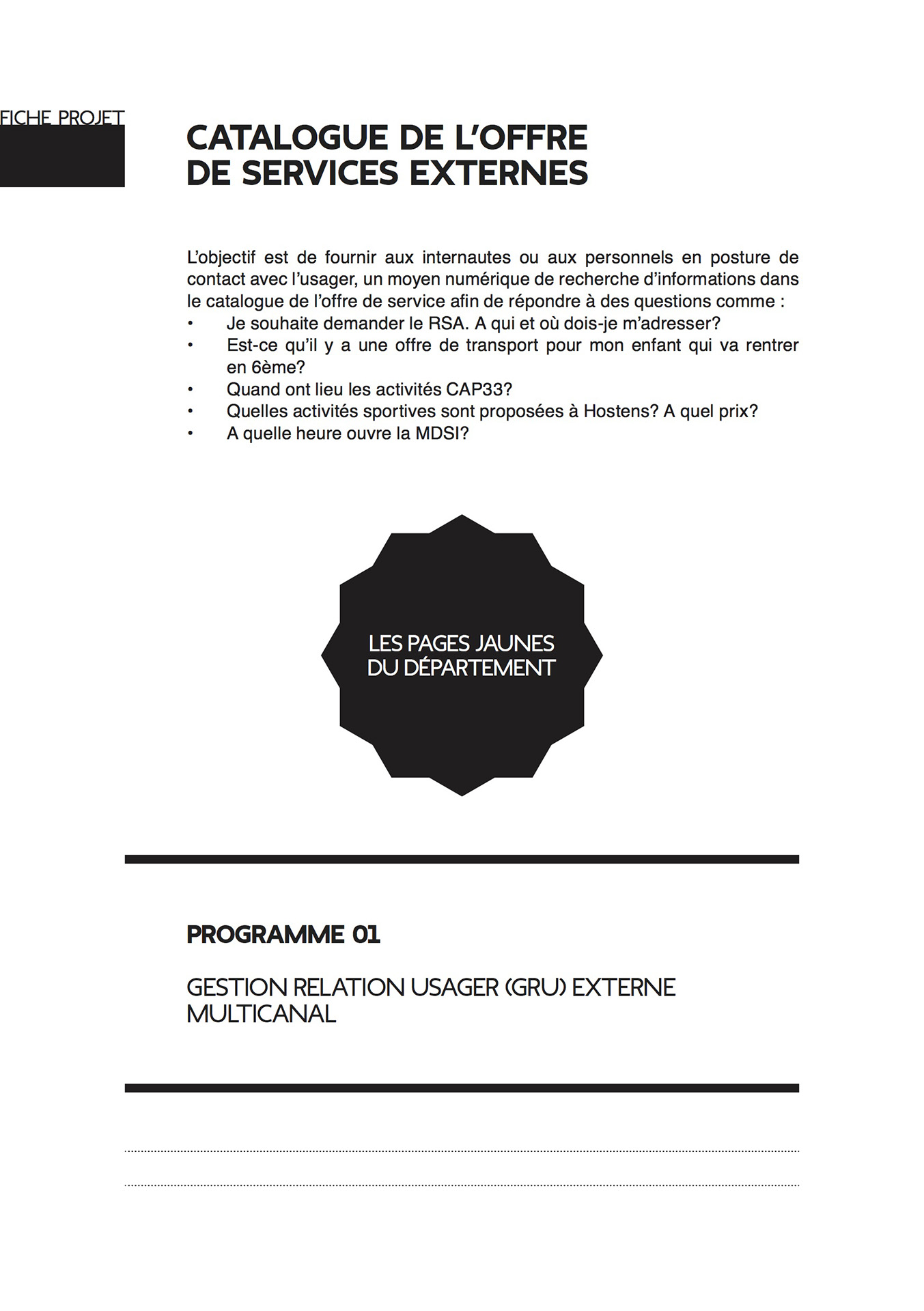 FICHE PROJET

CATALOGUE DE L'OFFRE DE SERVICES EXTERNES

L'objectif est de fournir aux internautes ou aux personnels en posture de contact avec l'usager, un moyen numérique de recherche d'informations dans le catalogue de l'offre de service afin de répondre à des questions comme :
• Je souhaite demander le RSA. A qui et où dois-je m'adresser?
• Est-ce qu'il y a une offre de transport pour mon enfant qui va rentrer en 6ème?
• Quand ont lieu les activités CAP33?
• Quelles activités sportives sont proposées à Hostens? A quel prix?
• A quelle heure ouvre la MDSI?

LES PAGES JAUNES DU DÉPARTEMENT

PROGRAMME 01

GESTION RELATION USAGER (GRU) EXTERNE MULTICANAL